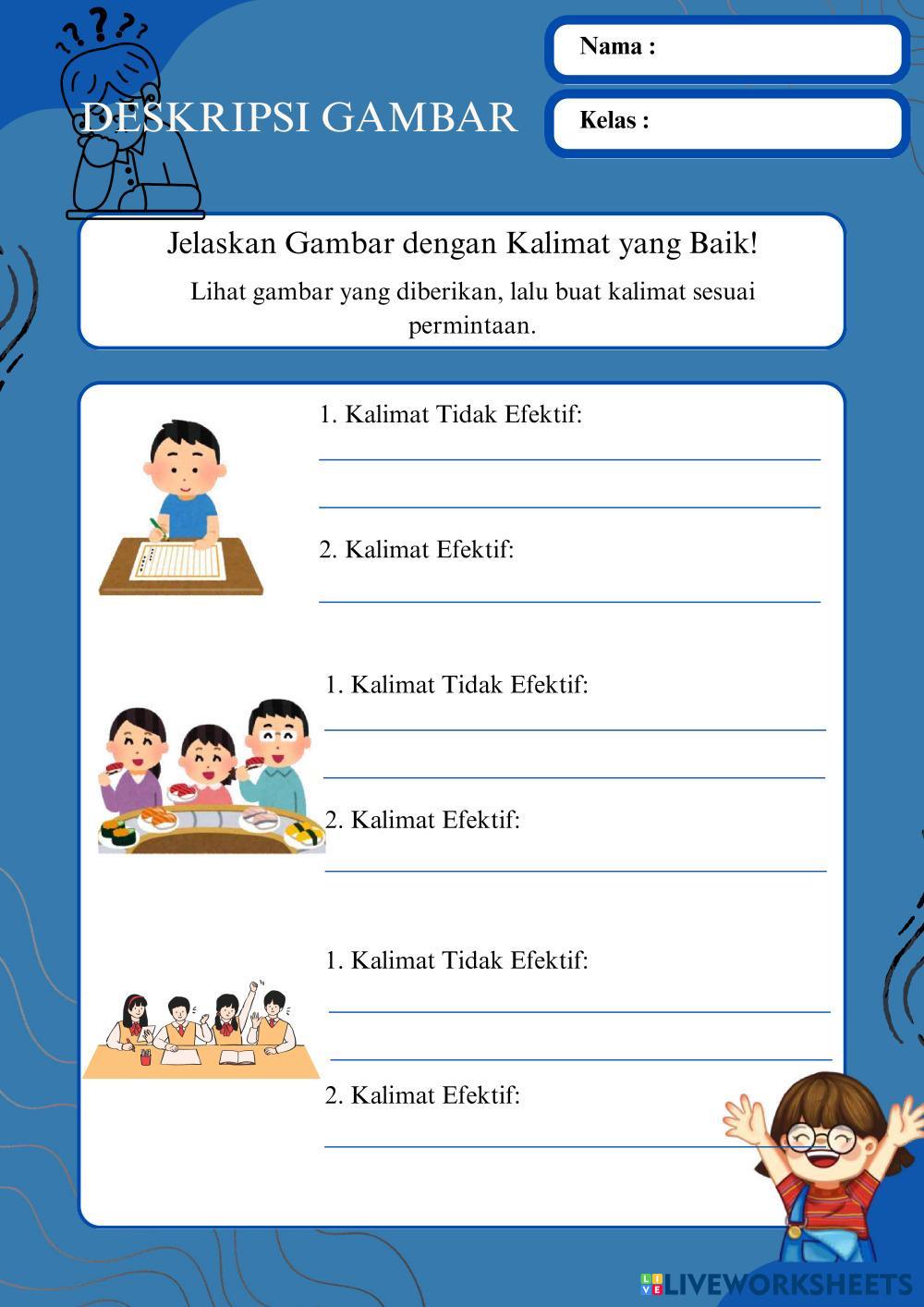 DESKRIPSI GAMBAR

Nama :

Kelas :

Jelaskan Gambar dengan Kalimat yang Baik!

Lihat gambar yang diberikan, lalu buat kalimat sesuai permintaan.

1. Kalimat Tidak Efektif:

2. Kalimat Efektif:

1. Kalimat Tidak Efektif:

2. Kalimat Efektif:

1. Kalimat Tidak Efektif:

2. Kalimat Efektif:

LIVEWORKSHEETS